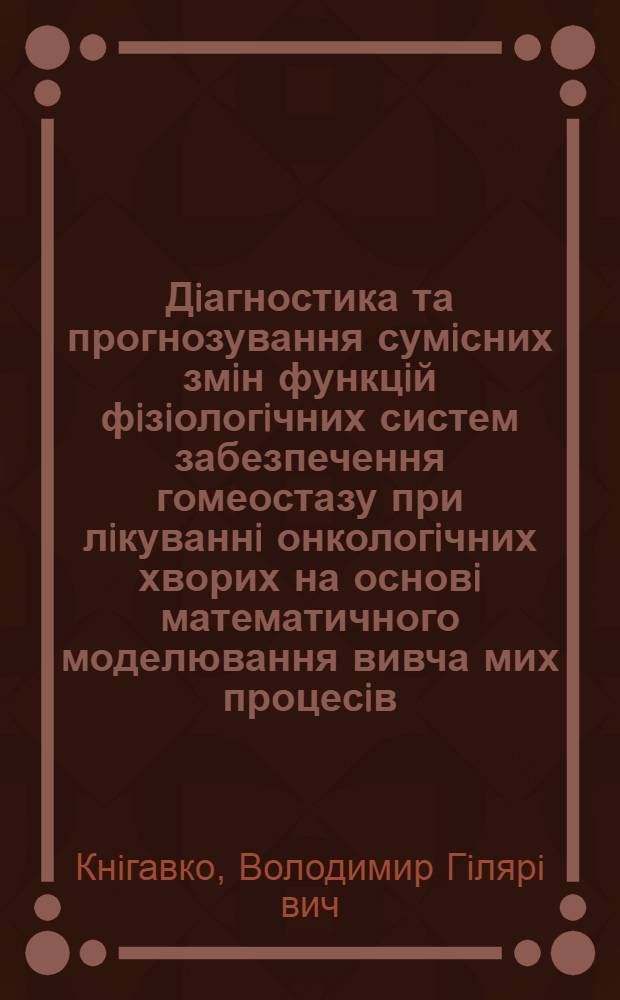 Діагностика та прогнозування сумісних змін функцій фізіологічних систем забезпечення гомеостазу при лікуванні онкологічних хворих на основі математичного моделювання вивча мих процесів

Кнігавко, Володимир Гілярі вич